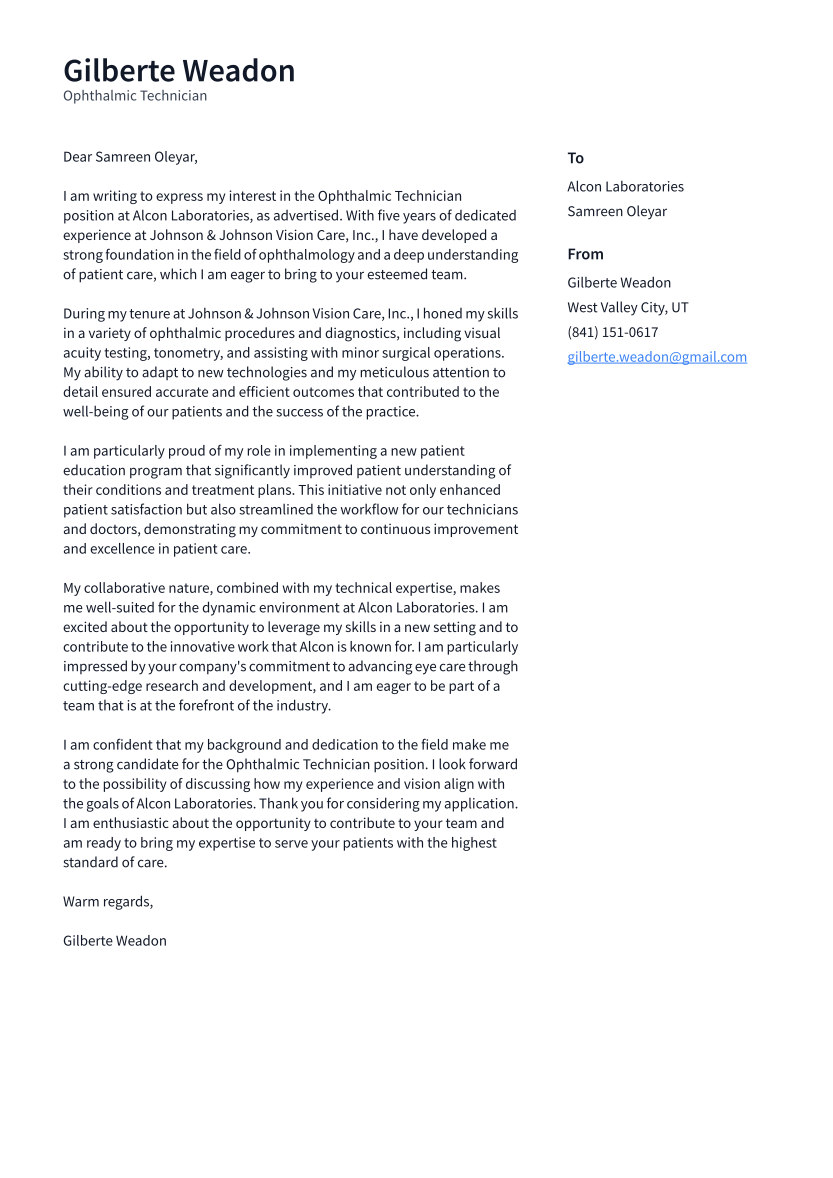 Gilberte Weadon
Ophthalmic Technician

Dear Samreen Oleyar,

I am writing to express my interest in the Ophthalmic Technician position at Alcon Laboratories, as advertised. With five years of dedicated experience at Johnson & Johnson Vision Care, Inc., I have developed a strong foundation in the field of ophthalmology and a deep understanding of patient care, which I am eager to bring to your esteemed team.

During my tenure at Johnson & Johnson Vision Care, Inc., I honed my skills in a variety of ophthalmic procedures and diagnostics, including visual acuity testing, tonometry, and assisting with minor surgical operations. My ability to adapt to new technologies and my meticulous attention to detail ensured accurate and efficient outcomes that contributed to the well-being of our patients and the success of the practice.

I am particularly proud of my role in implementing a new patient education program that significantly improved patient understanding of their conditions and treatment plans. This initiative not only enhanced patient satisfaction but also streamlined the workflow for our technicians and doctors, demonstrating my commitment to continuous improvement and excellence in patient care.

My collaborative nature, combined with my technical expertise, makes me well-suited for the dynamic environment at Alcon Laboratories. I am excited about the opportunity to leverage my skills in a new setting and to contribute to the innovative work that Alcon is known for. I am particularly impressed by your company's commitment to advancing eye care through cutting-edge research and development, and I am eager to be part of a team that is at the forefront of the industry.

I am confident that my background and dedication to the field make me a strong candidate for the Ophthalmic Technician position. I look forward to the possibility of discussing how my experience and vision align with the goals of Alcon Laboratories. Thank you for considering my application. I am enthusiastic about the opportunity to contribute to your team and am ready to bring my expertise to serve your patients with the highest standard of care.

Warm regards,

Gilberte Weadon

To
Alcon Laboratories
Samreen Oleyar

From
Gilberte Weadon
West Valley City, UT
(841) 151-0617
gilberte.weadon@gmail.com